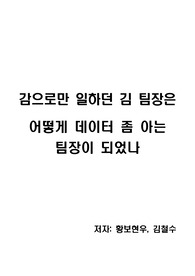 감으로만 일하던 김 팀장은

어떻게 데이터 좀 아는 팀장이 되었나

저자: 황보현우, 김철수